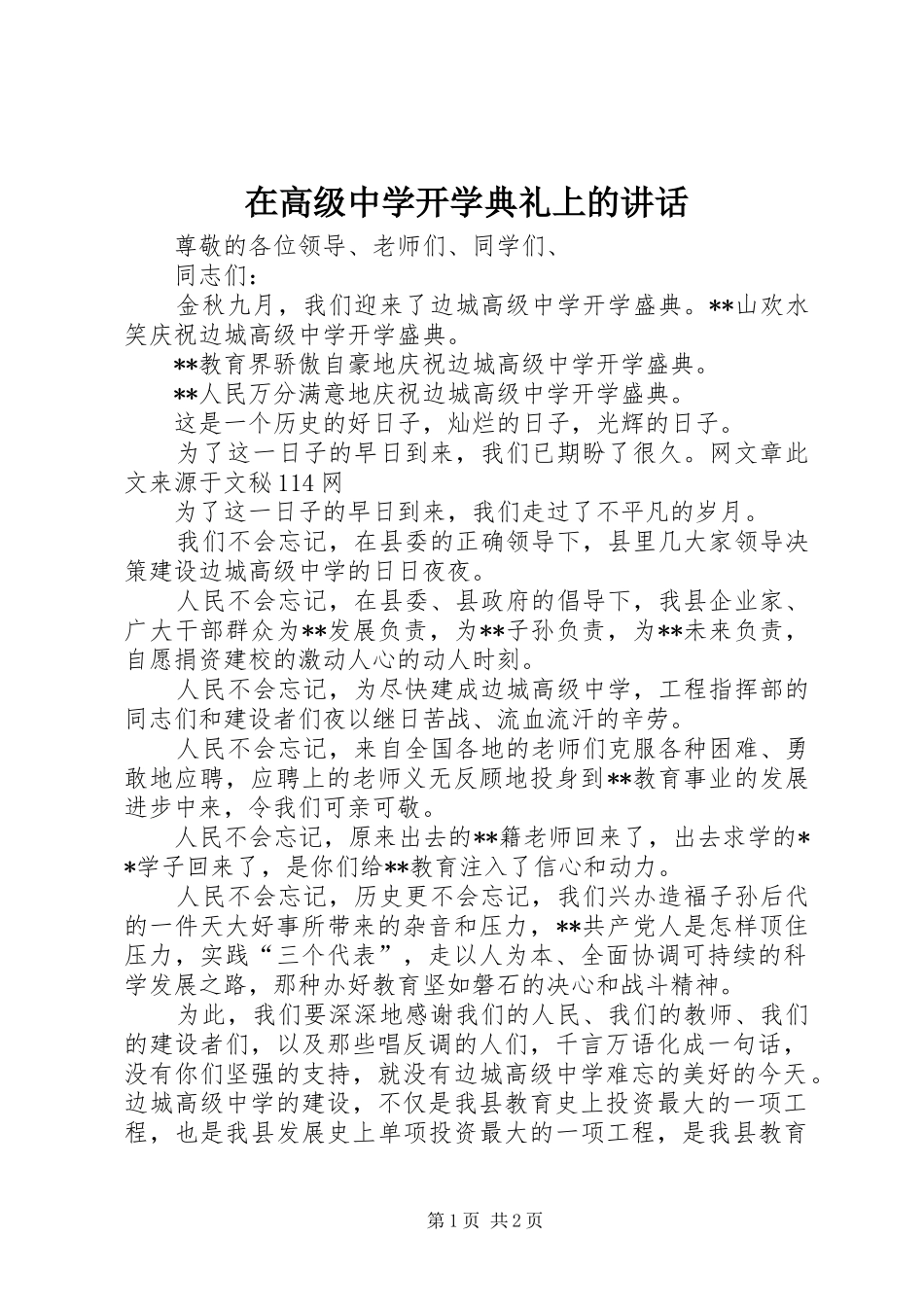 在高级中学开学典礼上的讲话

尊敬的各位领导、老师们、同学们、

同志们：

金秋九月，我们迎来了边城高级中学开学盛典。**山欢水笑庆祝边城高级中学开学盛典。

**教育界骄傲自豪地庆祝边城高级中学开学盛典。

**人民万分满意地庆祝边城高级中学开学盛典。

这是一个历史的好日子，灿烂的日子，光辉的日子。

为了这一日子的早日到来，我们已期盼了很久。网文章此文来源于文秘114网

为了这一日子的早日到来，我们走过了不平凡的岁月。

我们不会忘记，在县委的正确领导下，县里几大家领导决策建设边城高级中学的日日夜夜。

人民不会忘记，在县委、县政府的倡导下，我县企业家、广大干部群众为**发展负责，为**子孙负责，为**未来负责，自愿捐资建校的激动人心的动人时刻。

人民不会忘记，为尽快建成边城高级中学，工程指挥部的同志们和建设者们夜以继日苦战、流血流汗的辛劳。

人民不会忘记，来自全国各地的老师们克服各种困难、勇敢地应聘，应聘上的老师义无反顾地投身到**教育事业的发展进步中来，令我们可亲可敬。

人民不会忘记，原来出去的**籍老师回来了，出去求学的**学子回来了，是你们给**教育注入了信心和动力。

人民不会忘记，历史更不会忘记，我们兴办造福子孙后代的一件天大好事所带来的杂音和压力，**共产党人是怎样顶住压力，实践“三个代表”，走以人为本、全面协调可持续的科学发展之路，那种办好教育坚如磐石的决心和战斗精神。

为此，我们要深深地感谢我们的人民、我们的教师、我们的建设者们，以及那些唱反调的人们，千言万语化成一句话，没有你们坚强的支持，就没有边城高级中学难忘的美好的今天。边城高级中学的建设，不仅是我县教育史上投资最大的一项工程，也是我县发展史上单项投资最大的一项工程，是我县教育

第1页 共2页